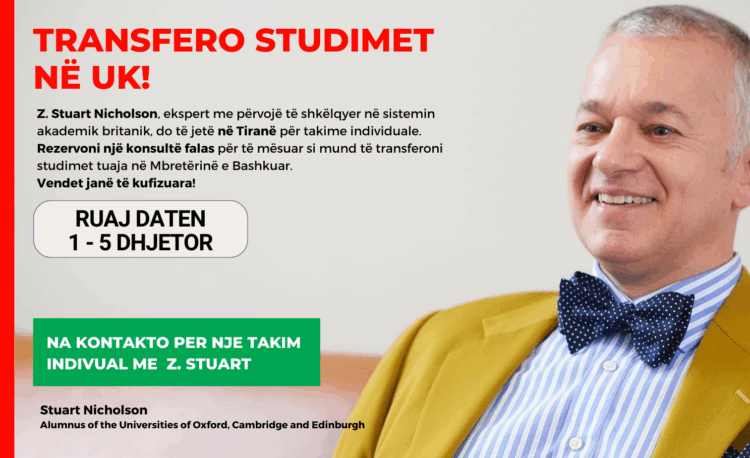 TRANSFERO STUDIMET NË UK!

Z. Stuart Nicholson, ekspert me përvojë të shkëlqyer në sistemin akademik britanik, do të jetë në Tiranë për takime individuale. Rezervoni një konsultë falas për të mësuar si mund të transferoni studimet tuaja në Mbretërinë e Bashkuar.
Vendet janë të kufizuara!

RUAJ DATEN
1 - 5 DHJETOR

NA KONTAKTO PER NJE TAKIM INDIVUAL ME Z. STUART

Stuart Nicholson
Alumnus of the Universities of Oxford, Cambridge and Edinburgh